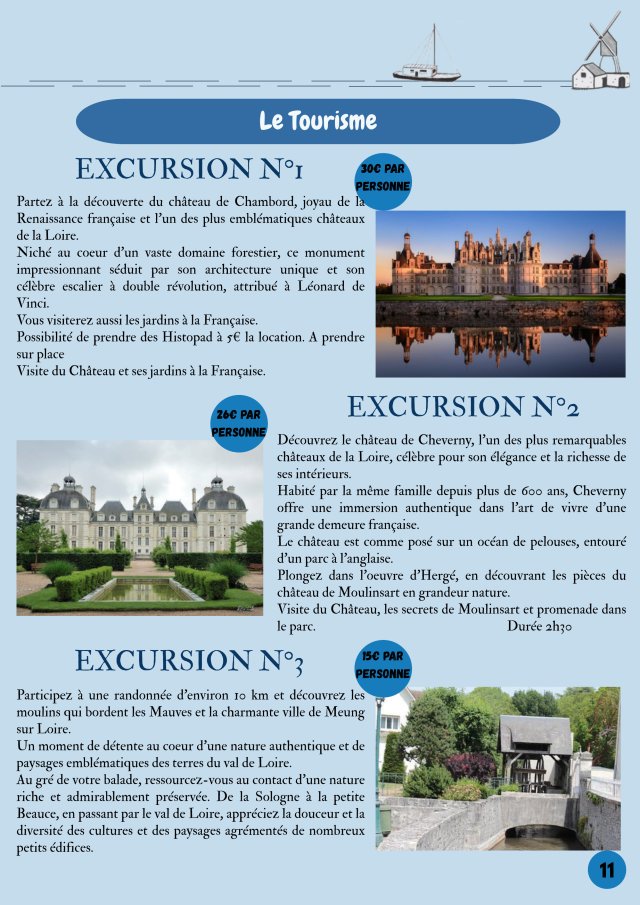 Le Tourisme

EXCURSION N°1

30€ PAR PERSONNE

Partez à la découverte du château de Chambord, joyau de la Renaissance française et l'un des plus emblématiques châteaux de la Loire.
Niché au coeur d'un vaste domaine forestier, ce monument impressionnant séduit par son architecture unique et son célèbre escalier à double révolution, attribué à Léonard de Vinci.
Vous visiterez aussi les jardins à la Française.
Possibilité de prendre des Histopad à 5€ la location. A prendre sur place
Visite du Château et ses jardins à la Française.

26€ PAR PERSONNE

EXCURSION N°2

Découvrez le château de Cheverny, l'un des plus remarquables châteaux de la Loire, célèbre pour son élégance et la richesse de ses intérieurs.
Habité par la même famille depuis plus de 600 ans, Cheverny offre une immersion authentique dans l'art de vivre d'une grande demeure française.
Le château est comme posé sur un océan de pelouses, entouré d'un parc à l'anglaise.
Plongez dans l'oeuvre d'Hergé, en découvrant les pièces du château de Moulinsart en grandeur nature.
Visite du Château, les secrets de Moulinsart et promenade dans le parc. Durée 2h30

EXCURSION N°3

15€ PAR PERSONNE

Participez à une randonnée d'environ 10 km et découvrez les moulins qui bordent les Mauves et la charmante ville de Meung sur Loire.
Un moment de détente au coeur d'une nature authentique et de paysages emblématiques des terres du val de Loire.
Au gré de votre balade, ressourcez-vous au contact d'une nature riche et admirablement préservée. De la Sologne à la petite Beauce, en passant par le val de Loire, appréciez la douceur et la diversité des cultures et des paysages agrémentés de nombreux petits édifices.

11